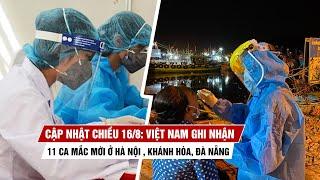 CẬP NHẬT CHIỀU 16/8: VIỆT NAM GHI NHẬN
11 CA MẮC MỚI Ở HÀ NỘI , KHÁNH HÒA, ĐÀ NẴNG